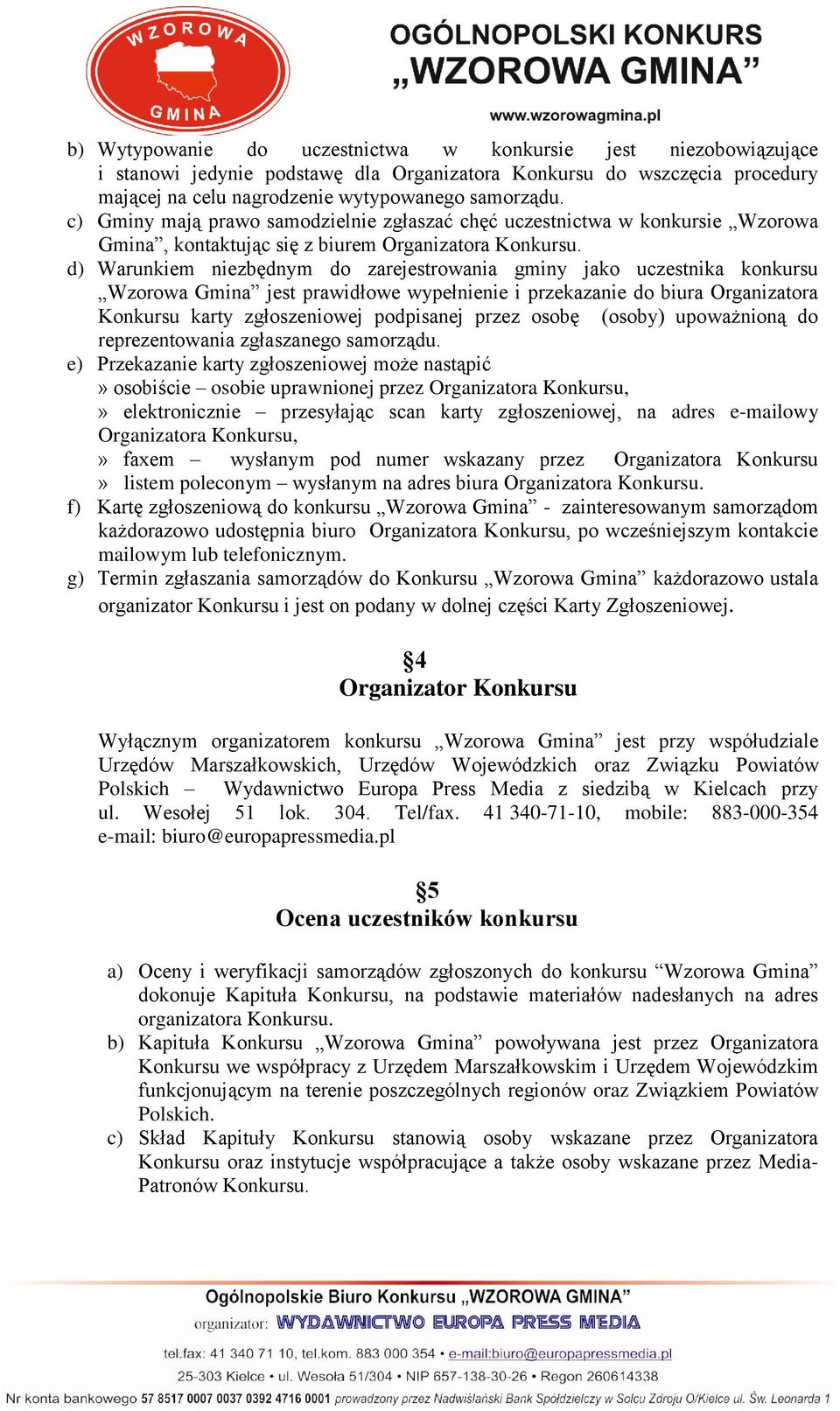 WZOROWA GMINA

OGÓLNOPOLSKI KONKURS „WZOROWA GMINA”

www.wzorowagmina.pl

b) Wytypowanie do uczestnictwa w konkursie jest niezobowiązujące i stanowi jedynie podstawę dla Organizatora Konkursu do wszczęcia procedury mającej na celu nagrodzenie wytypowanego samorządu.
c) Gminy mają prawo samodzielnie zgłaszać chęć uczestnictwa w konkursie „Wzorowa Gmina”, kontaktując się z biurem Organizatora Konkursu.
d) Warunkiem niezbędnym do zarejestrowania gminy jako uczestnika konkursu „Wzorowa Gmina” jest prawidłowe wypełnienie i przekazanie do biura Organizatora Konkursu karty zgłoszeniowej podpisanej przez osobę (osoby) upoważnioną do reprezentowania zgłaszanego samorządu.
e) Przekazanie karty zgłoszeniowej może nastąpić
» osobiście – osobie uprawnionej przez Organizatora Konkursu,
» elektronicznie – przesyłając scan karty zgłoszeniowej, na adres e-mailowy Organizatora Konkursu,
» faxem – wysłanym pod numer wskazany przez Organizatora Konkursu
» listem poleconym – wysłanym na adres biura Organizatora Konkursu.
f) Kartę zgłoszeniową do konkursu „Wzorowa Gmina” - zainteresowanym samorządom każdorazowo udostępnia biuro Organizatora Konkursu, po wcześniejszym kontakcie mailowym lub telefonicznym.
g) Termin zgłaszania samorządów do Konkursu „Wzorowa Gmina” każdorazowo ustala organizator Konkursu i jest on podany w dolnej części Karty Zgłoszeniowej.

§4
Organizator Konkursu

Wyłącznym organizatorem konkursu „Wzorowa Gmina” jest przy współudziale Urzędów Marszałkowskich, Urzędów Wojewódzkich oraz Związku Powiatów Polskich – Wydawnictwo Europa Press Media z siedzibą w Kielcach przy ul. Wesołej 51 lok. 304. Tel/fax. 41 340-71-10, mobile: 883-000-354 e-mail: biuro@europapressmedia.pl

§5
Ocena uczestników konkursu

a) Oceny i weryfikacji samorządów zgłoszonych do konkursu “Wzorowa Gmina” dokonuje Kapituła Konkursu, na podstawie materiałów nadesłanych na adres organizatora Konkursu.
b) Kapituła Konkursu „Wzorowa Gmina” powoływana jest przez Organizatora Konkursu we współpracy z Urzędem Marszałkowskim i Urzędem Wojewódzkim funkcjonującym na terenie poszczególnych regionów oraz Związkiem Powiatów Polskich.
c) Skład Kapituły Konkursu stanowią osoby wskazane przez Organizatora Konkursu oraz instytucje współpracujące a także osoby wskazane przez Media-Patronów Konkursu.

Ogólnopolskie Biuro Konkursu „WZOROWA GMINA”
organizator: WYDAWNICTWO EUROPA PRESS MEDIA
tel.fax: 41 340 71 10, tel.kom. 883 000 354 • e-mail:biuro@europapressmedia.pl
25-303 Kielce • ul. Wesoła 51/304 • NIP 657-138-30-26 • Regon 260614338
Nr konta bankowego 57 8517 0007 0037 0392 4716 0001 prowadzony przez Nadwiślański Bank Spółdzielczy w Solcu Zdroju O/Kielce ul. Św. Leonarda 1